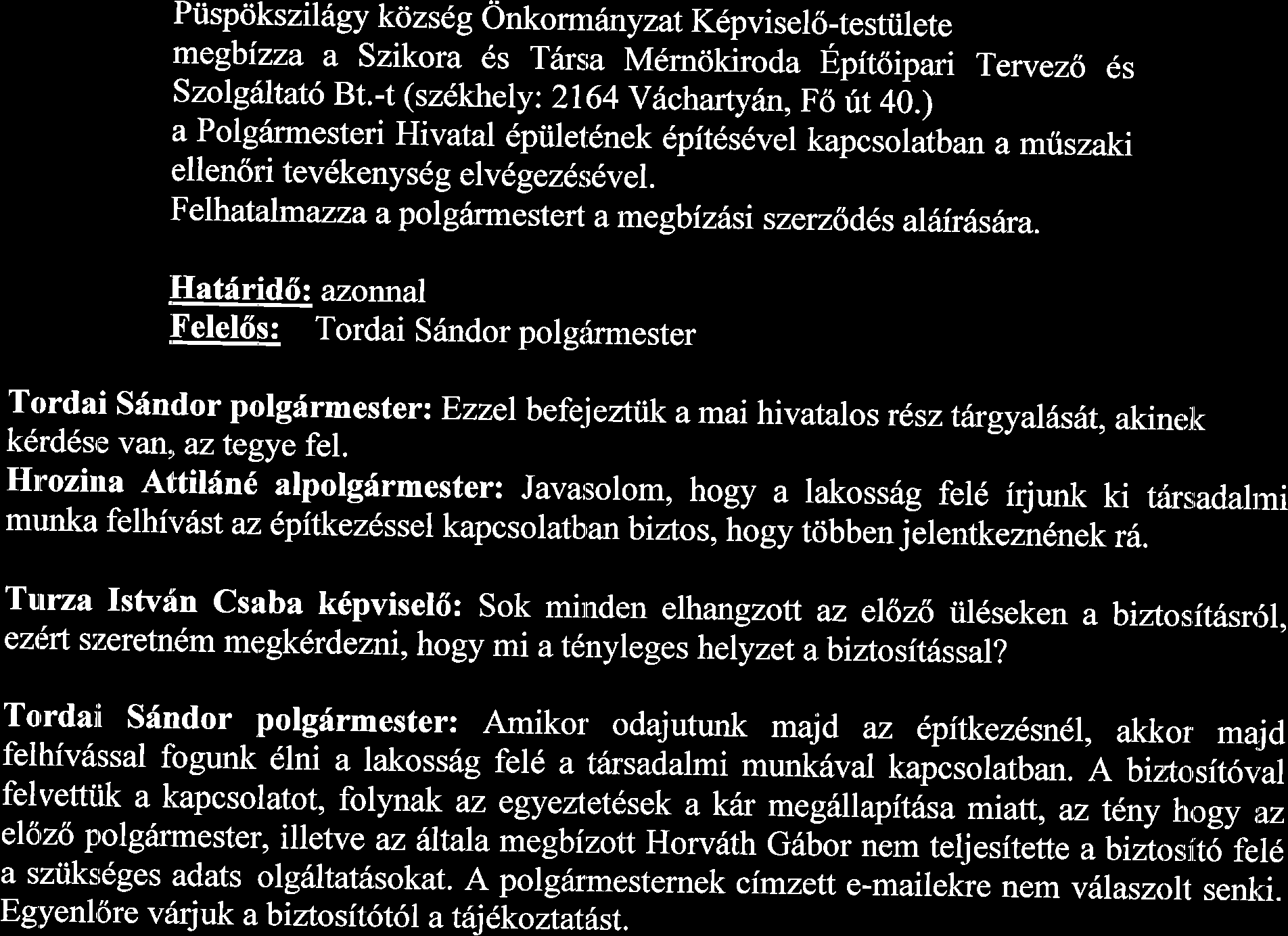 Püspökszilágy község Önkormányzat Képviselő-testülete megbízza a Szikora és Társa Mérnökiroda Építőipari Tervező és Szolgáltató Bt.-t (székhely: 2164 Váchartyán, Fő út 40.) a Polgármesteri Hivatal épületének építésével kapcsolatban a műszaki ellenőri tevékenység elvégezésével.
Felhatalmazza a polgármestert a megbízási szerződés aláírására.

Határidő: azonnal
Felelős: Tordai Sándor polgármester

Tordai Sándor polgármester: Ezzel befejeztük a mai hivatalos rész tárgyalását, akinek kérdése van, az tegye fel.
Hrozina Attiláné alpolgármester: Javasolom, hogy a lakosság felé írjunk ki társadalmi munka felhívást az építkezéssel kapcsolatban biztos, hogy többen jelentkeznének rá.

Turza István Csaba képviselő: Sok minden elhangzott az előző üléseken a biztosításról, ezért szeretném megkérdezni, hogy mi a tényleges helyzet a biztosítással?

Tordai Sándor polgármester: Amikor odajutunk majd az építkezésnél, akkor majd felhívással fogunk élni a lakosság felé a társadalmi munkával kapcsolatban. A biztosítóval felvettük a kapcsolatot, folynak az egyeztetések a kár megállapítása miatt, az tény hogy az előző polgármester, illetve az általa megbízott Horváth Gábor nem teljesítette a biztosító felé a szükséges adats olgáltatásokat. A polgármesternek címzett e-mailekre nem válaszolt senki. Egyenlőre várjuk a biztosítótól a tájékoztatást.